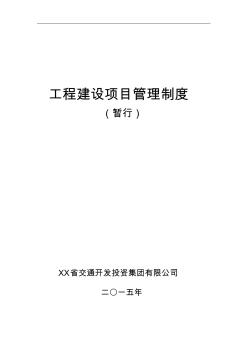 工程建设项目管理制度

（暂行）

XX省交通开发投资集团有限公司

二〇一五年